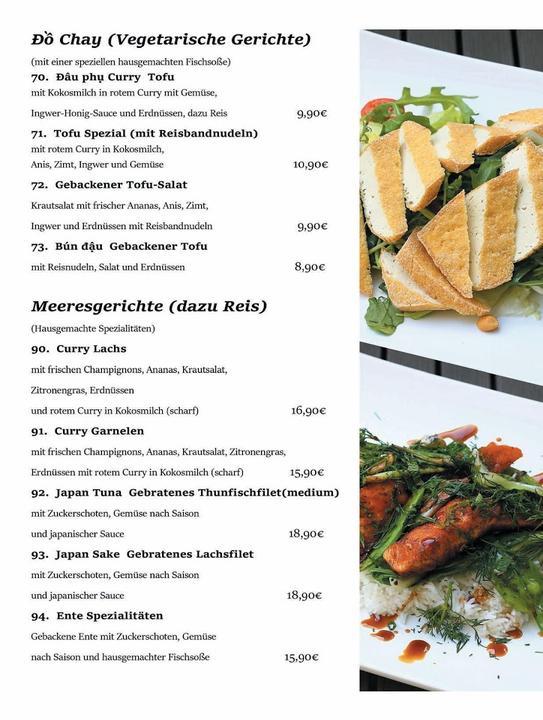 Đồ Chay (Vegetarische Gerichte)

(mit einer speziellen hausgemachten Fischsoße)

70. Đâu phụ Curry Tofu
mit Kokosmilch in rotem Curry mit Gemüse, Ingwer-Honig-Sauce und Erdnüssen, dazu Reis 9,90€

71. Tofu Spezial (mit Reisbandnudeln)
mit rotem Curry in Kokosmilch, Anis, Zimt, Ingwer und Gemüse 10,90€

72. Gebackener Tofu-Salat
Krautsalat mit frischer Ananas, Anis, Zimt, Ingwer und Erdnüssen mit Reisbandnudeln 9,90€

73. Bún đậu Gebackener Tofu
mit Reisnudeln, Salat und Erdnüssen 8,90€

Meeresgerichte (dazu Reis)

(Hausgemachte Spezialitäten)

90. Curry Lachs
mit frischen Champignons, Ananas, Krautsalat, Zitronengras, Erdnüssen und rotem Curry in Kokosmilch (scharf) 16,90€

91. Curry Garnelen
mit frischen Champignons, Ananas, Krautsalat, Zitronengras, Erdnüssen mit rotem Curry in Kokosmilch (scharf) 15,90€

92. Japan Tuna Gebratenes Thunfischfilet(medium)
mit Zuckerschoten, Gemüse nach Saison und japanischer Sauce 18,90€

93. Japan Sake Gebratenes Lachsfilet
mit Zuckerschoten, Gemüse nach Saison und japanischer Sauce 18,90€

94. Ente Spezialitäten
Gebackene Ente mit Zuckerschoten, Gemüse nach Saison und hausgemachter Fischsoße 15,90€